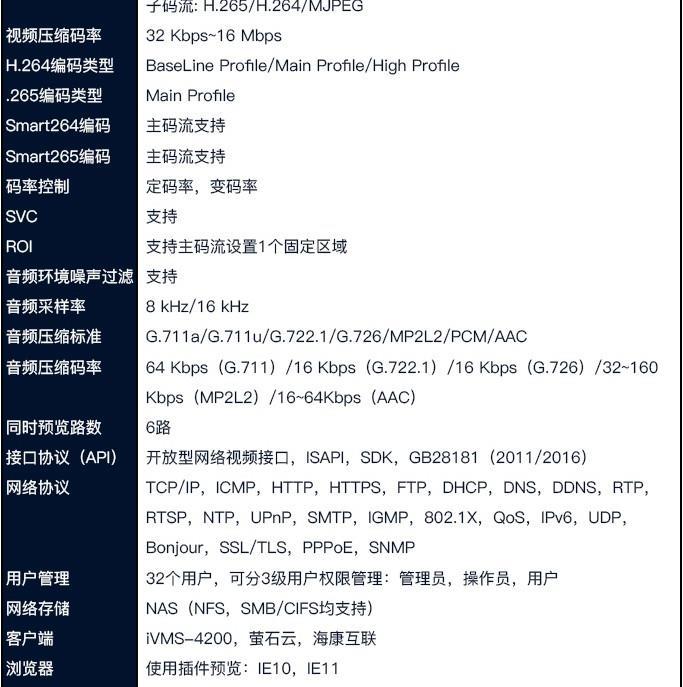 | | 子码流: H.265/H.264/MJPEG |
|---|---|
| 视频压缩码率 | 32 Kbps~16 Mbps |
| H.264编码类型 | BaseLine Profile/Main Profile/High Profile |
| .265编码类型 | Main Profile |
| Smart264编码 | 主码流支持 |
| Smart265编码 | 主码流支持 |
| 码率控制 | 定码率，变码率 |
| SVC | 支持 |
| ROI | 支持主码流设置1个固定区域 |
| 音频环境噪声过滤 | 支持 |
| 音频采样率 | 8 kHz/16 kHz |
| 音频压缩标准 | G.711a/G.711u/G.722.1/G.726/MP2L2/PCM/AAC |
| 音频压缩码率 | 64 Kbps（G.711）/16 Kbps（G.722.1）/16 Kbps（G.726）/32~160 Kbps（MP2L2）/16~64Kbps（AAC） |
| 同时预览路数 | 6路 |
| 接口协议（API） | 开放型网络视频接口，ISAPI，SDK，GB28181（2011/2016） |
| 网络协议 | TCP/IP，ICMP，HTTP，HTTPS，FTP，DHCP，DNS，DDNS，RTP，RTSP，NTP，UPnP，SMTP，IGMP，802.1X，QoS，IPv6，UDP，Bonjour，SSL/TLS，PPPoE，SNMP |
| 用户管理 | 32个用户，可分3级用户权限管理：管理员，操作员，用户 |
| 网络存储 | NAS（NFS，SMB/CIFS均支持） |
| 客户端 | iVMS-4200，萤石云，海康互联 |
| 浏览器 | 使用插件预览：IE10，IE11 |